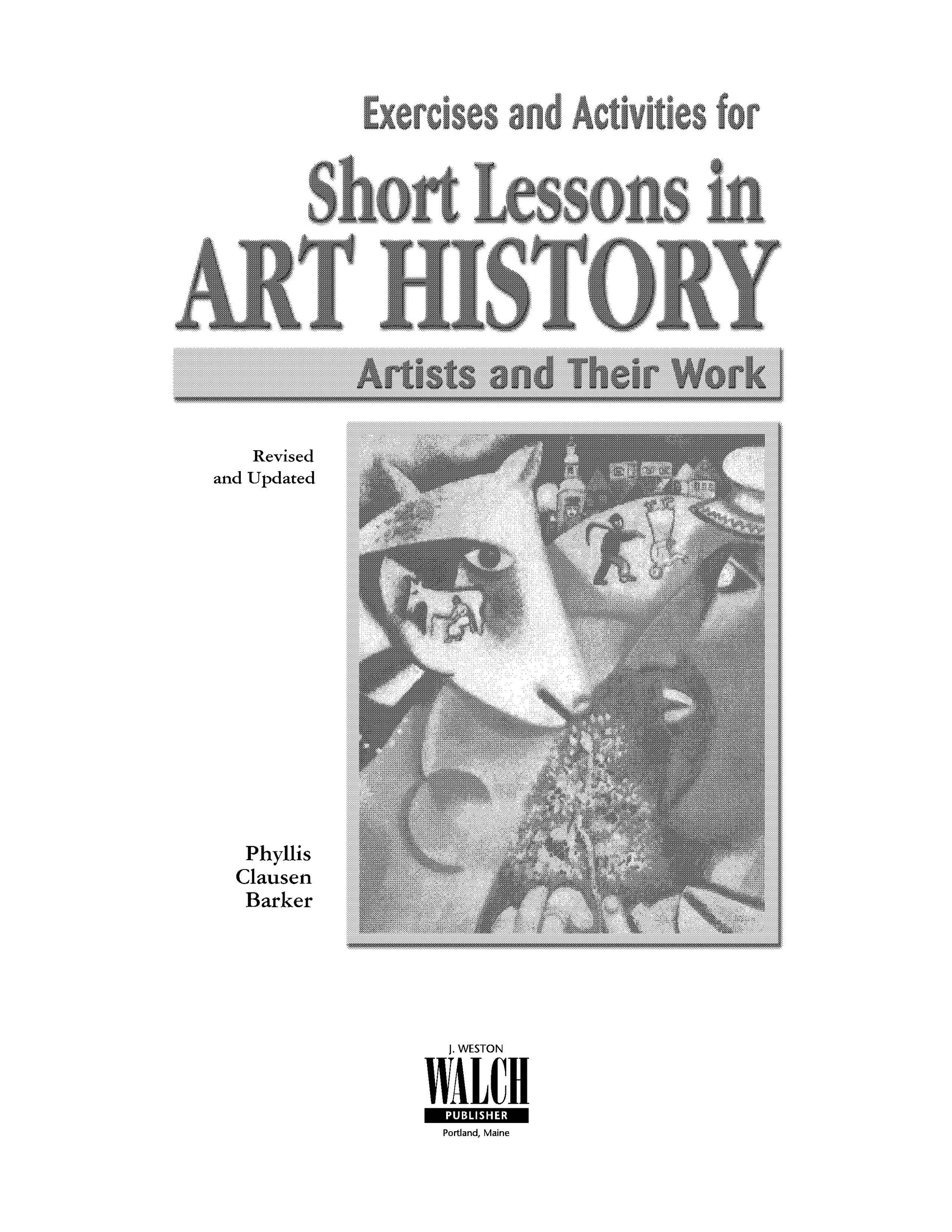 Exercises and Activities for

Short Lessons in

ART HISTORY

Artists and Their Work

Revised
and Updated

Phyllis
Clausen
Barker

J. WESTON
WALCH
PUBLISHER
Portland, Maine